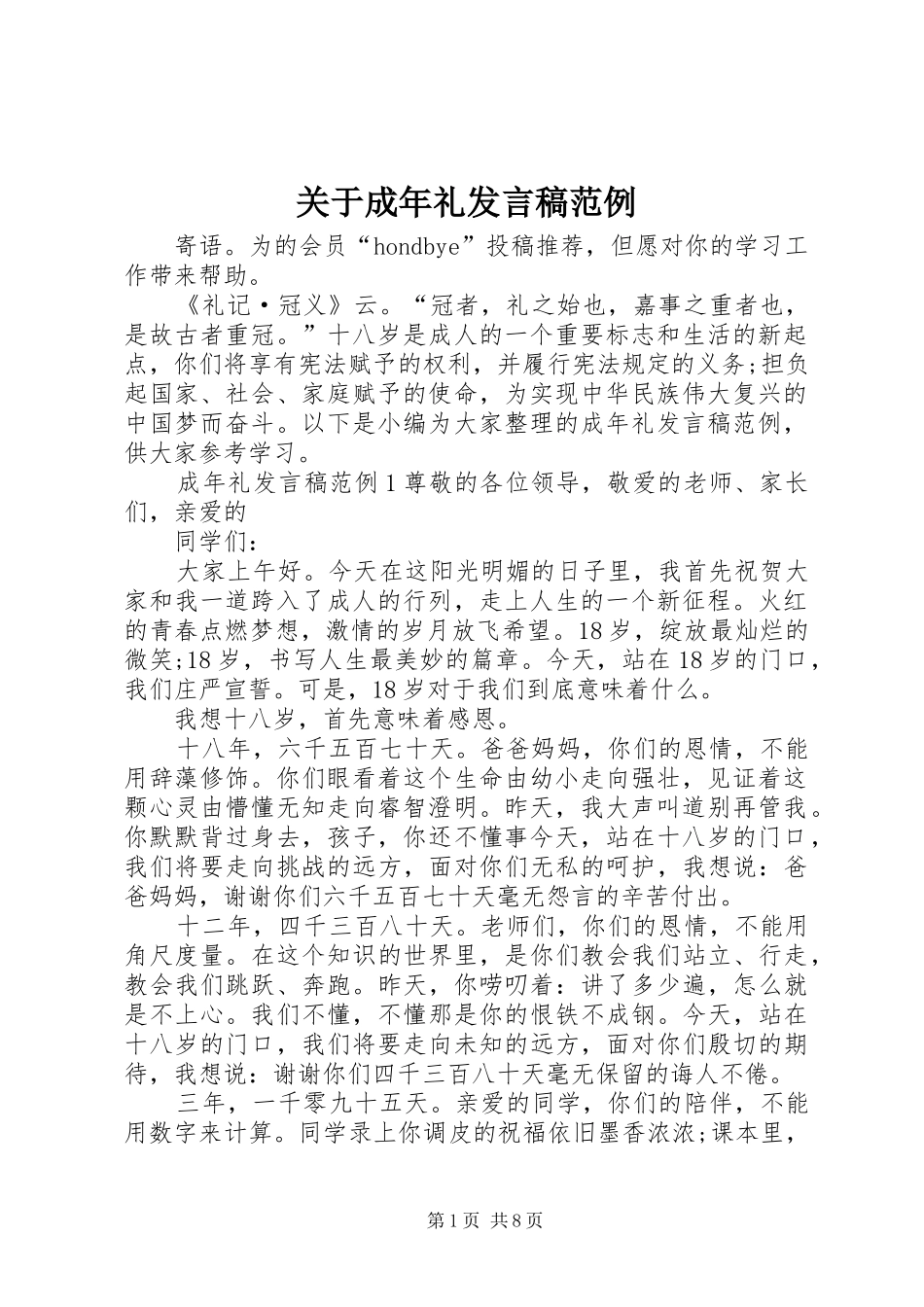 关于成年礼发言稿范例

寄语。为的会员“hondbye”投稿推荐，但愿对你的学习工作带来帮助。

《礼记·冠义》云。“冠者，礼之始也，嘉事之重者也，是故古者重冠。”十八岁是成人的一个重要标志和生活的新起点，你们将享有宪法赋予的权利，并履行宪法规定的义务;担负起国家、社会、家庭赋予的使命，为实现中华民族伟大复兴的中国梦而奋斗。以下是小编为大家整理的成年礼发言稿范例，供大家参考学习。

成年礼发言稿范例1尊敬的各位领导，敬爱的老师、家长们，亲爱的

同学们：

大家上午好。今天在这阳光明媚的日子里，我首先祝贺大家和我一道跨入了成人的行列，走上人生的一个新征程。火红的青春点燃梦想，激情的岁月放飞希望。18岁，绽放最灿烂的微笑;18岁，书写人生最美妙的篇章。今天，站在18岁的门口，我们庄严宣誓。可是，18岁对于我们到底意味着什么。

我想十八岁，首先意味着感恩。

十八年，六千五百七十天。爸爸妈妈，你们的恩情，不能用辞藻修饰。你们眼看着这个生命由幼小走向强壮，见证着这颗心灵由懵懂无知走向睿智澄明。昨天，我大声叫道别再管我。你默默背过身去，孩子，你还不懂事今天，站在十八岁的门口，我们将要走向挑战的远方，面对你们无私的呵护，我想说：爸爸妈妈，谢谢你们六千五百七十天毫无怨言的辛苦付出。

十二年，四千三百八十天。老师们，你们的恩情，不能用角尺度量。在这个知识的世界里，是你们教会我们站立、行走，教会我们跳跃、奔跑。昨天，你唠叨着：讲了多少遍，怎么就是不上心。我们不懂，不懂那是你的恨铁不成钢。今天，站在十八岁的门口，我们将要走向未知的远方，面对你们殷切的期待，我想说：谢谢你们四千三百八十天毫无保留的诲人不倦。

三年，一千零九十五天。亲爱的同学，你们的陪伴，不能用数字来计算。同学录上你调皮的祝福依旧墨香浓浓;课本里，

第1页 共8页